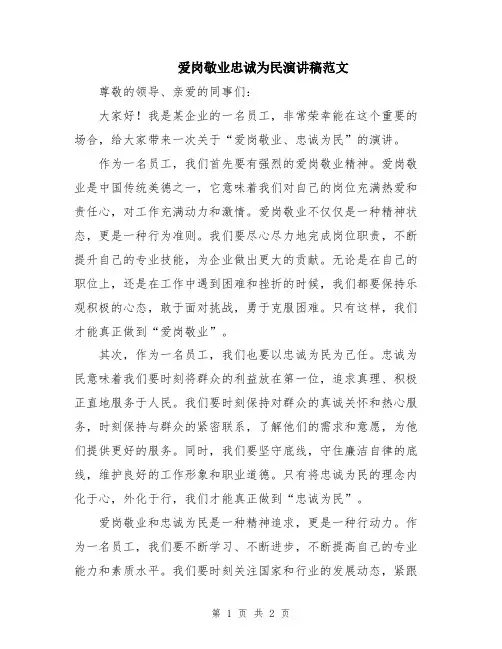 爱岗敬业忠诚为民演讲稿范文

尊敬的领导、亲爱的同事们：

大家好！我是某企业的一名员工，非常荣幸能在这个重要的场合，给大家带来一次关于“爱岗敬业、忠诚为民”的演讲。

作为一名员工，我们首先要有强烈的爱岗敬业精神。爱岗敬业是中国传统美德之一，它意味着我们对自己的岗位充满热爱和责任心，对工作充满动力和激情。爱岗敬业不仅仅是一种精神状态，更是一种行为准则。我们要尽心尽力地完成岗位职责，不断提升自己的专业技能，为企业做出更大的贡献。无论是在自己的职位上，还是在工作中遇到困难和挫折的时候，我们都要保持乐观积极的心态，敢于面对挑战，勇于克服困难。只有这样，我们才能真正做到“爱岗敬业”。

其次，作为一名员工，我们也要以忠诚为民为己任。忠诚为民意味着我们要时刻将群众的利益放在第一位，追求真理、积极正直地服务于人民。我们要时刻保持对群众的真诚关怀和热心服务，时刻保持与群众的紧密联系，了解他们的需求和意愿，为他们提供更好的服务。同时，我们要坚守底线，守住廉洁自律的底线，维护良好的工作形象和职业道德。只有将忠诚为民的理念内化于心，外化于行，我们才能真正做到“忠诚为民”。

爱岗敬业和忠诚为民是一种精神追求，更是一种行动力。作为一名员工，我们要不断学习、不断进步，不断提高自己的专业能力和素质水平。我们要时刻关注国家和行业的发展动态，紧跟

第 1 页 共 2 页